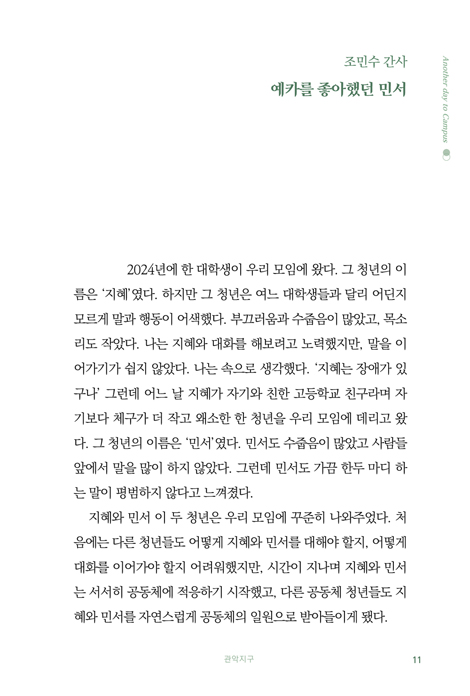 조민수 간사
예카를 좋아했던 민서

Another day to Campus

2024년에 한 대학생이 우리 모임에 왔다. 그 청년의 이름은 '지혜'였다. 하지만 그 청년은 여느 대학생들과 달리 어딘지 모르게 말과 행동이 어색했다. 부끄러움과 수줍음이 많았고, 목소리도 작았다. 나는 지혜와 대화를 해보려고 노력했지만, 말을 이어가기가 쉽지 않았다. 나는 속으로 생각했다. '지혜는 장애가 있구나' 그런데 어느 날 지혜가 자기와 친한 고등학교 친구라며 자기보다 체구가 더 작고 왜소한 한 청년을 우리 모임에 데리고 왔다. 그 청년의 이름은 '민서'였다. 민서도 수줍음이 많았고 사람들 앞에서 말을 많이 하지 않았다. 그런데 민서도 가끔 한두 마디 하는 말이 평범하지 않다고 느껴졌다.

지혜와 민서 이 두 청년은 우리 모임에 꾸준히 나와주었다. 처음에는 다른 청년들도 어떻게 지혜와 민서를 대해야 할지, 어떻게 대화를 이어가야 할지 어려워했지만, 시간이 지나며 지혜와 민서는 서서히 공동체에 적응하기 시작했고, 다른 공동체 청년들도 지혜와 민서를 자연스럽게 공동체의 일원으로 받아들이게 됐다.

관악지구 11